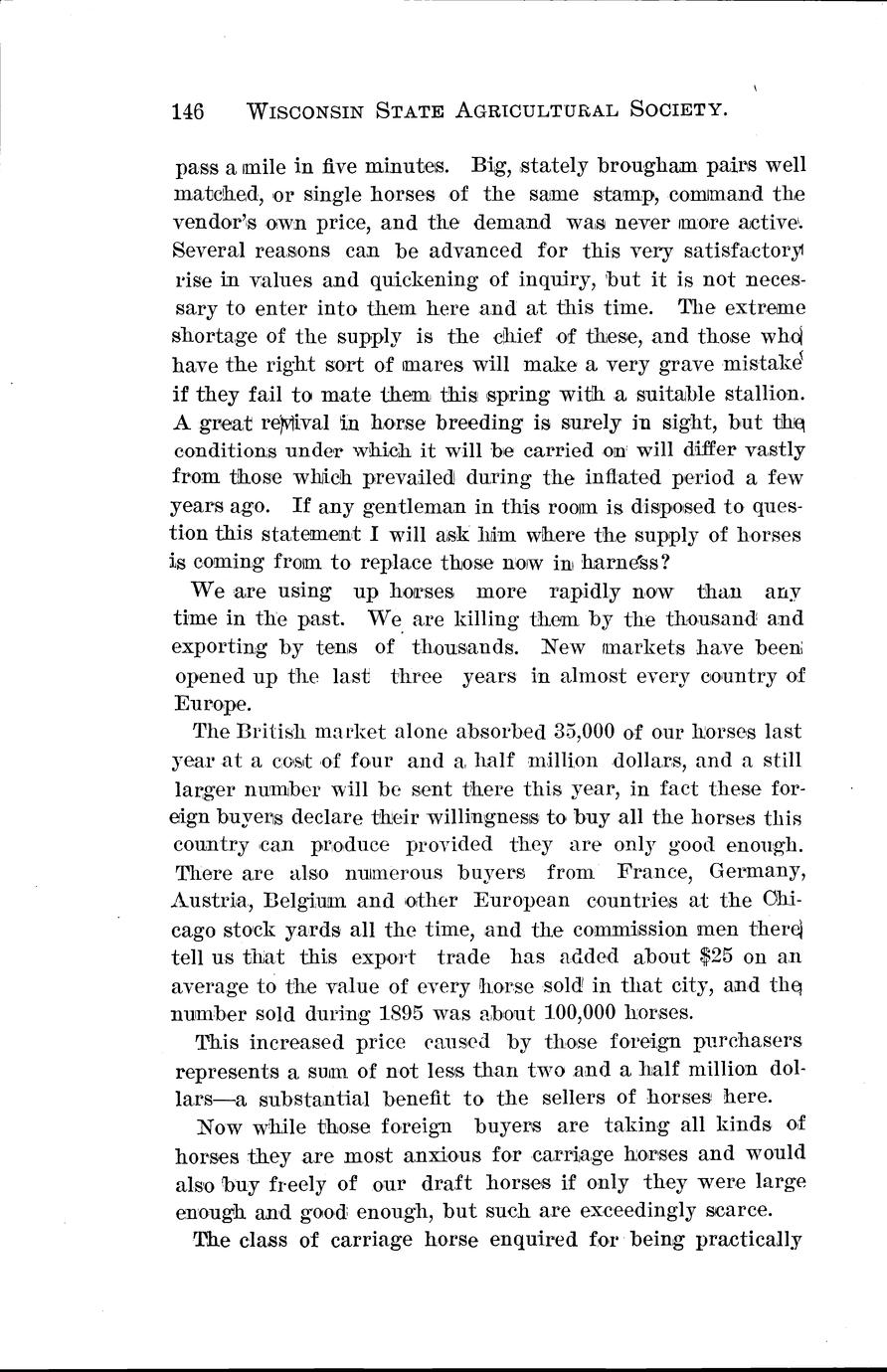 146 WISCONSIN STATE AGRICULTURAL SOCIETY.

pass a mile in five minutes. Big, stately brougham pairs well matched, or single horses of the same stamp, command the vendor's own price, and the demand was never more active. Several reasons can be advanced for this very satisfactory rise in values and quickening of inquiry, but it is not necessary to enter into them here and at this time. The extreme shortage of the supply is the chief of these, and those who have the right sort of mares will make a very grave mistake if they fail to mate them this spring with a suitable stallion. A great revival in horse breeding is surely in sight, but the conditions under which it will be carried on will differ vastly from those which prevailed during the inflated period a few years ago. If any gentleman in this room is disposed to question this statement I will ask him where the supply of horses is coming from to replace those now in harness?

We are using up horses more rapidly now than any time in the past. We are killing them by the thousand and exporting by tens of thousands. New markets have been opened up the last three years in almost every country of Europe.

The British market alone absorbed 35,000 of our horses last year at a cost of four and a half million dollars, and a still larger number will be sent there this year, in fact these foreign buyers declare their willingness to buy all the horses this country can produce provided they are only good enough. There are also numerous buyers from France, Germany, Austria, Belgium and other European countries at the Chicago stock yards all the time, and the commission men there tell us that this export trade has added about $25 on an average to the value of every horse sold in that city, and the number sold during 1895 was about 100,000 horses.

This increased price caused by those foreign purchasers represents a sum of not less than two and a half million dollars—a substantial benefit to the sellers of horses here.

Now while those foreign buyers are taking all kinds of horses they are most anxious for carriage horses and would also buy freely of our draft horses if only they were large enough and good enough, but such are exceedingly scarce.

The class of carriage horse enquired for being practically